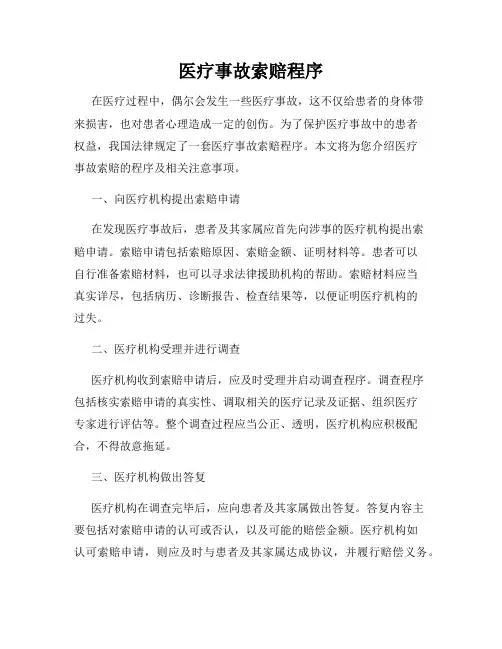 医疗事故索赔程序

在医疗过程中，偶尔会发生一些医疗事故，这不仅给患者的身体带来损害，也对患者心理造成一定的创伤。为了保护医疗事故中的患者权益，我国法律规定了一套医疗事故索赔程序。本文将为您介绍医疗事故索赔的程序及相关注意事项。

一、向医疗机构提出索赔申请

在发现医疗事故后，患者及其家属应首先向涉事的医疗机构提出索赔申请。索赔申请包括索赔原因、索赔金额、证明材料等。患者可以自行准备索赔材料，也可以寻求法律援助机构的帮助。索赔材料应当真实详尽，包括病历、诊断报告、检查结果等，以便证明医疗机构的过失。

二、医疗机构受理并进行调查

医疗机构收到索赔申请后，应及时受理并启动调查程序。调查程序包括核实索赔申请的真实性、调取相关的医疗记录及证据、组织医疗专家进行评估等。整个调查过程应当公正、透明，医疗机构应积极配合，不得故意拖延。

三、医疗机构做出答复

医疗机构在调查完毕后，应向患者及其家属做出答复。答复内容主要包括对索赔申请的认可或否认，以及可能的赔偿金额。医疗机构如认可索赔申请，则应及时与患者及其家属达成协议，并履行赔偿义务。